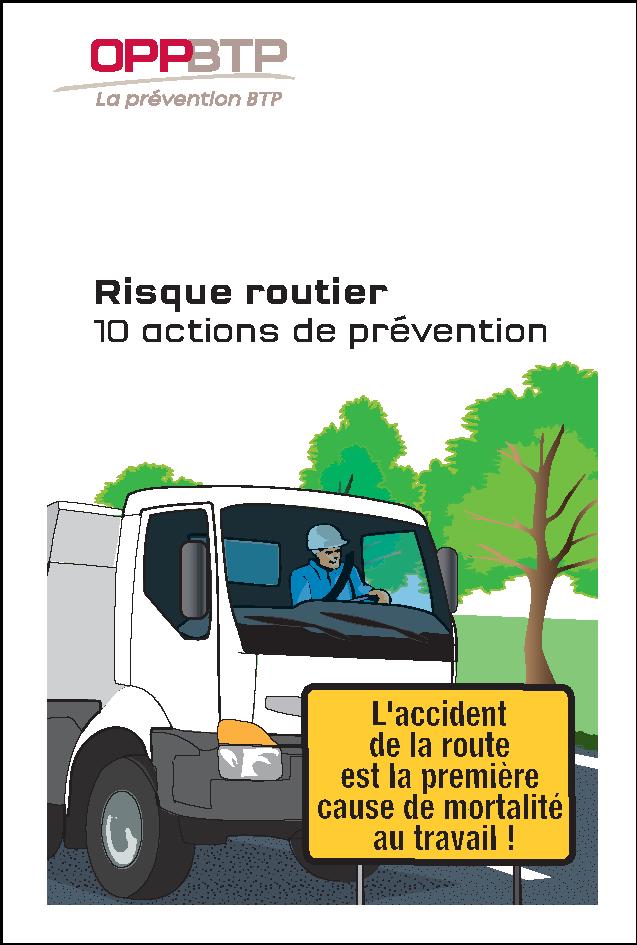 OPPBTP
La prévention BTP

Risque routier
10 actions de prévention

L'accident
de la route
est la première
cause de mortalité
au travail !